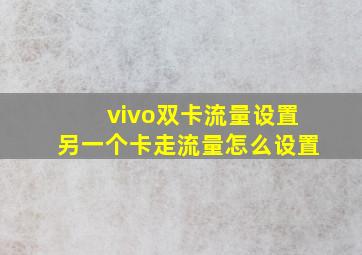 vivo双卡流量设置
另一个卡走流量怎么设置